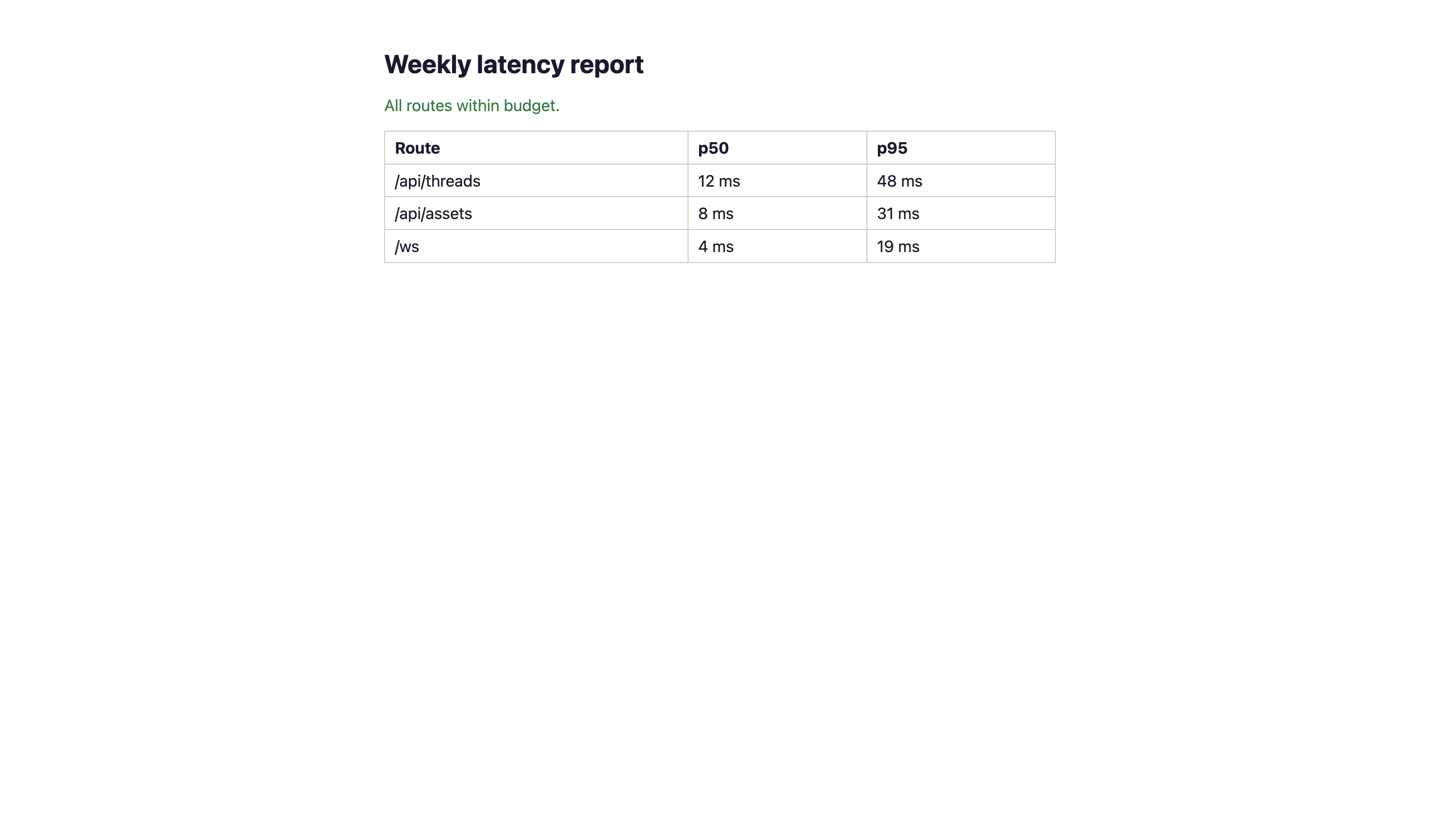 Weekly latency report

All routes within budget.

| Route | p50 | p95 |
|---|---|---|
| /api/threads | 12 ms | 48 ms |
| /api/assets | 8 ms | 31 ms |
| /ws | 4 ms | 19 ms |